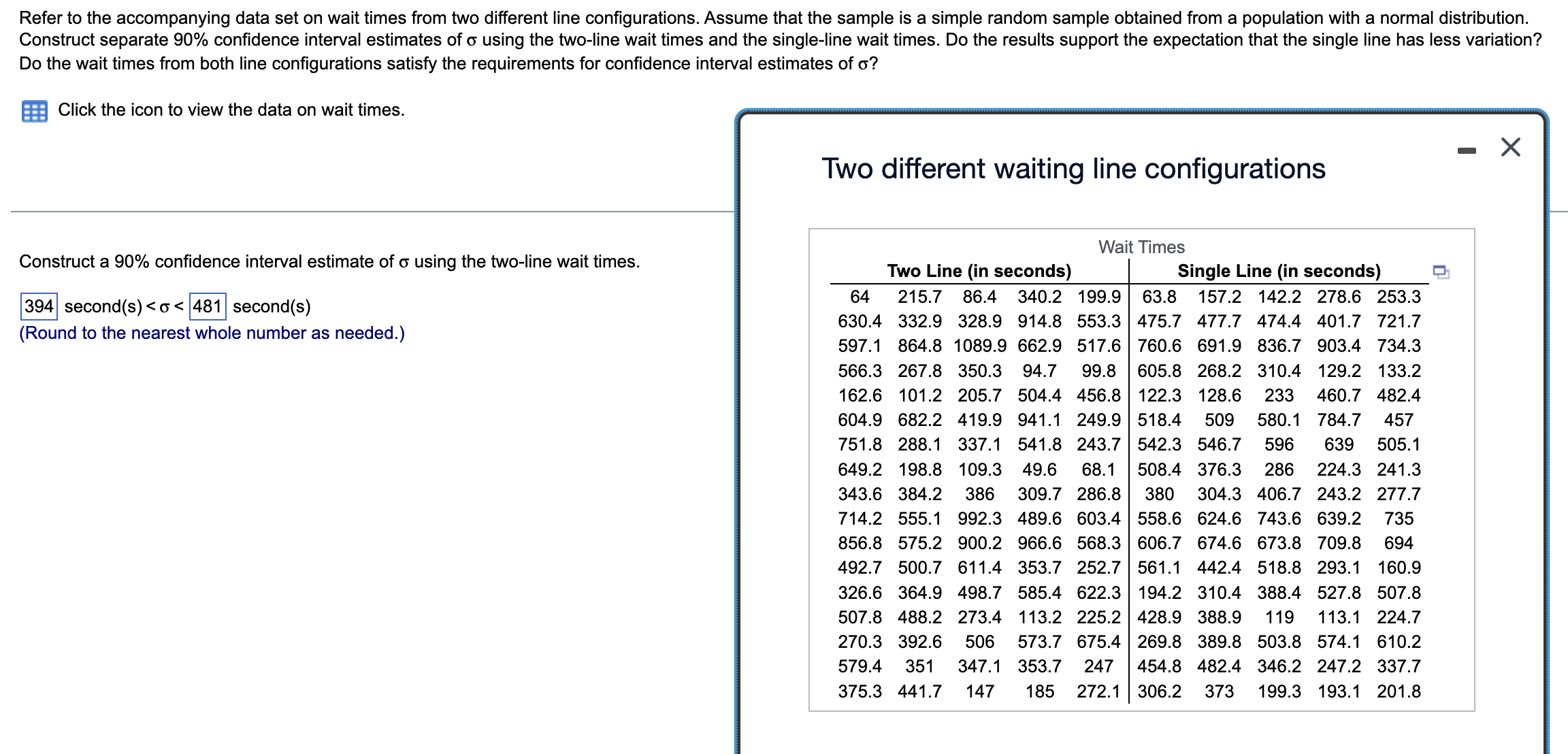 Refer to the accompanying data set on wait times from two different line configurations. Assume that the sample is a simple random sample obtained from a population with a normal distribution. Construct separate 90% confidence interval estimates of σ using the two-line wait times and the single-line wait times. Do the results support the expectation that the single line has less variation? Do the wait times from both line configurations satisfy the requirements for confidence interval estimates of σ?

Click the icon to view the data on wait times.

Construct a 90% confidence interval estimate of σ using the two-line wait times.

394 second(s) < σ < 481 second(s)
(Round to the nearest whole number as needed.)

Two different waiting line configurations

Wait Times

| Two Line (in seconds) | | | | | Single Line (in seconds) | | | | |
|---|---|---|---|---|---|---|---|---|---|
| 64 | 215.7 | 86.4 | 340.2 | 199.9 | 63.8 | 157.2 | 142.2 | 278.6 | 253.3 |
| 630.4 | 332.9 | 328.9 | 914.8 | 553.3 | 475.7 | 477.7 | 474.4 | 401.7 | 721.7 |
| 597.1 | 864.8 | 1089.9 | 662.9 | 517.6 | 760.6 | 691.9 | 836.7 | 903.4 | 734.3 |
| 566.3 | 267.8 | 350.3 | 94.7 | 99.8 | 605.8 | 268.2 | 310.4 | 129.2 | 133.2 |
| 162.6 | 101.2 | 205.7 | 504.4 | 456.8 | 122.3 | 128.6 | 233 | 460.7 | 482.4 |
| 604.9 | 682.2 | 419.9 | 941.1 | 249.9 | 518.4 | 509 | 580.1 | 784.7 | 457 |
| 751.8 | 288.1 | 337.1 | 541.8 | 243.7 | 542.3 | 546.7 | 596 | 639 | 505.1 |
| 649.2 | 198.8 | 109.3 | 49.6 | 68.1 | 508.4 | 376.3 | 286 | 224.3 | 241.3 |
| 343.6 | 384.2 | 386 | 309.7 | 286.8 | 380 | 304.3 | 406.7 | 243.2 | 277.7 |
| 714.2 | 555.1 | 992.3 | 489.6 | 603.4 | 558.6 | 624.6 | 743.6 | 639.2 | 735 |
| 856.8 | 575.2 | 900.2 | 966.6 | 568.3 | 606.7 | 674.6 | 673.8 | 709.8 | 694 |
| 492.7 | 500.7 | 611.4 | 353.7 | 252.7 | 561.1 | 442.4 | 518.8 | 293.1 | 160.9 |
| 326.6 | 364.9 | 498.7 | 585.4 | 622.3 | 194.2 | 310.4 | 388.4 | 527.8 | 507.8 |
| 507.8 | 488.2 | 273.4 | 113.2 | 225.2 | 428.9 | 388.9 | 119 | 113.1 | 224.7 |
| 270.3 | 392.6 | 506 | 573.7 | 675.4 | 269.8 | 389.8 | 503.8 | 574.1 | 610.2 |
| 579.4 | 351 | 347.1 | 353.7 | 247 | 454.8 | 482.4 | 346.2 | 247.2 | 337.7 |
| 375.3 | 441.7 | 147 | 185 | 272.1 | 306.2 | 373 | 199.3 | 193.1 | 201.8 |